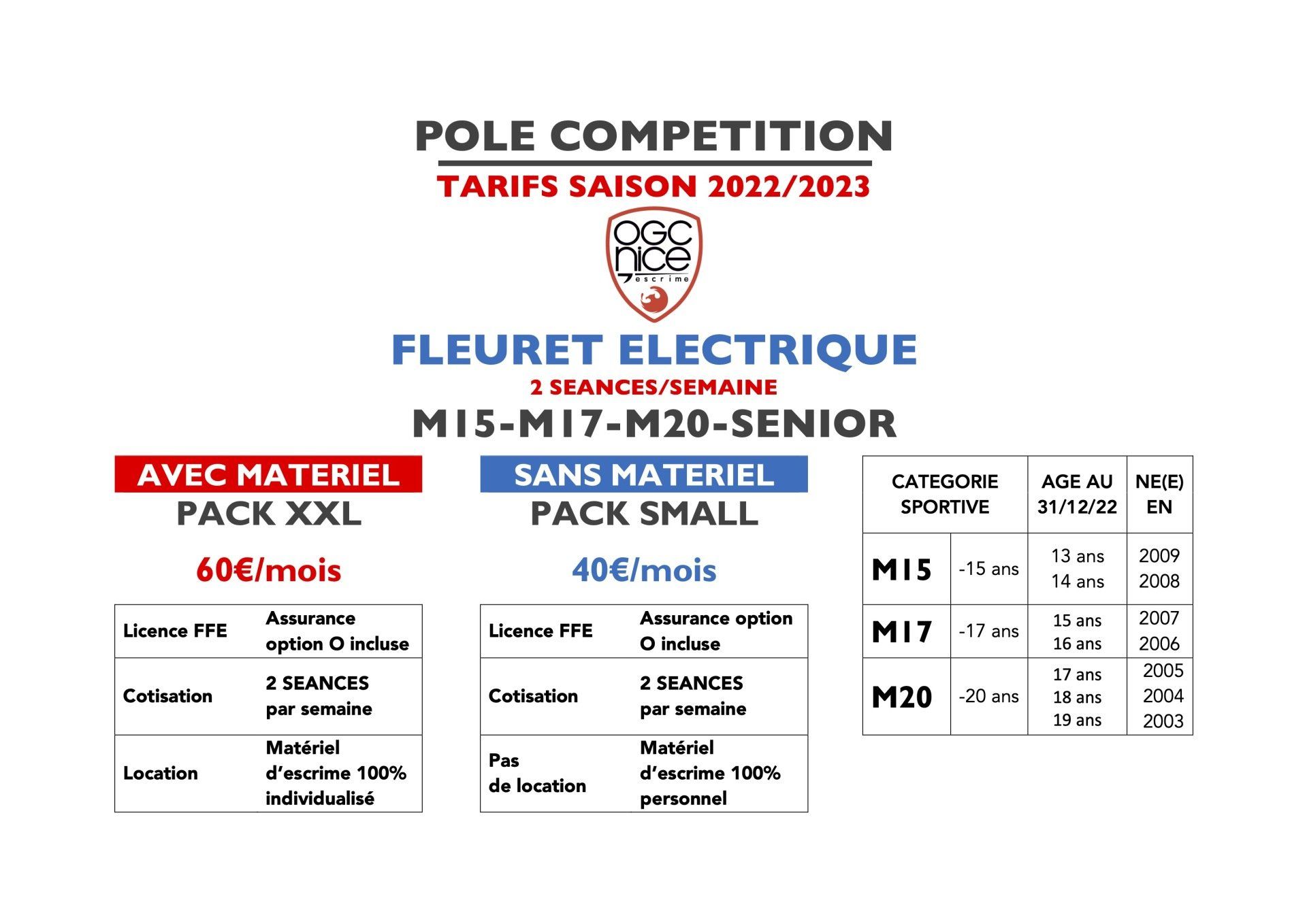 POLE COMPETITION

TARIFS SAISON 2022/2023

OGC nice escrime

FLEURET ELECTRIQUE

2 SEANCES/SEMAINE

M15-M17-M20-SENIOR

AVEC MATERIEL

PACK XXL

60€/mois

| Licence FFE | Assurance option O incluse |
|---|---|
| Cotisation | 2 SEANCES par semaine |
| Location | Matériel d'escrime 100% individualisé |

SANS MATERIEL

PACK SMALL

40€/mois

| Licence FFE | Assurance option O incluse |
|---|---|
| Cotisation | 2 SEANCES par semaine |
| Pas de location | Matériel d'escrime 100% personnel |

| CATEGORIE SPORTIVE | | AGE AU 31/12/22 | NE(E) EN |
|---|---|---|---|
| M15 | -15 ans | 13 ans 14 ans | 2009 2008 |
| M17 | -17 ans | 15 ans 16 ans | 2007 2006 |
| M20 | -20 ans | 17 ans 18 ans 19 ans | 2005 2004 2003 |